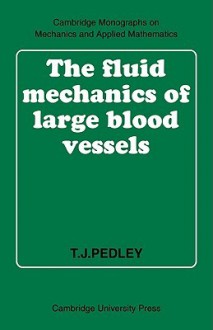 Cambridge Monographs on Mechanics and Applied Mathematics

The fluid mechanics of large blood vessels

T.J.PEDLEY

Cambridge University Press